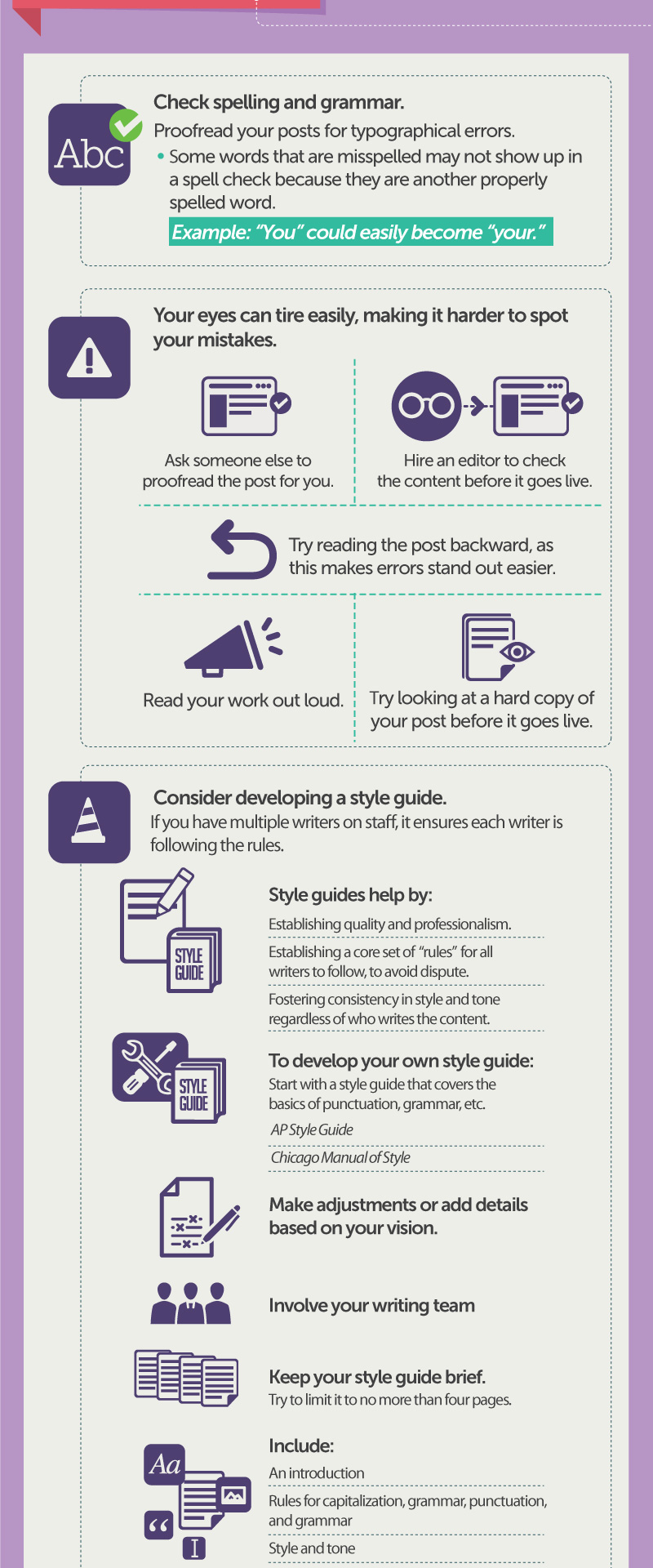 Abc

Check spelling and grammar.

Proofread your posts for typographical errors.

• Some words that are misspelled may not show up in a spell check because they are another properly spelled word.

Example: "You" could easily become "your."

Your eyes can tire easily, making it harder to spot your mistakes.

Ask someone else to proofread the post for you.

Hire an editor to check the content before it goes live.

Try reading the post backward, as this makes errors stand out easier.

Read your work out loud.

Try looking at a hard copy of your post before it goes live.

Consider developing a style guide.

If you have multiple writers on staff, it ensures each writer is following the rules.

STYLE GUIDE

Style guides help by:

Establishing quality and professionalism.

Establishing a core set of "rules" for all writers to follow, to avoid dispute.

Fostering consistency in style and tone regardless of who writes the content.

STYLE GUIDE

To develop your own style guide:

Start with a style guide that covers the basics of punctuation, grammar, etc.

AP Style Guide

Chicago Manual of Style

Make adjustments or add details based on your vision.

Involve your writing team

Keep your style guide brief.

Try to limit it to no more than four pages.

Aa

Include:

An introduction

Rules for capitalization, grammar, punctuation, and grammar

Style and tone